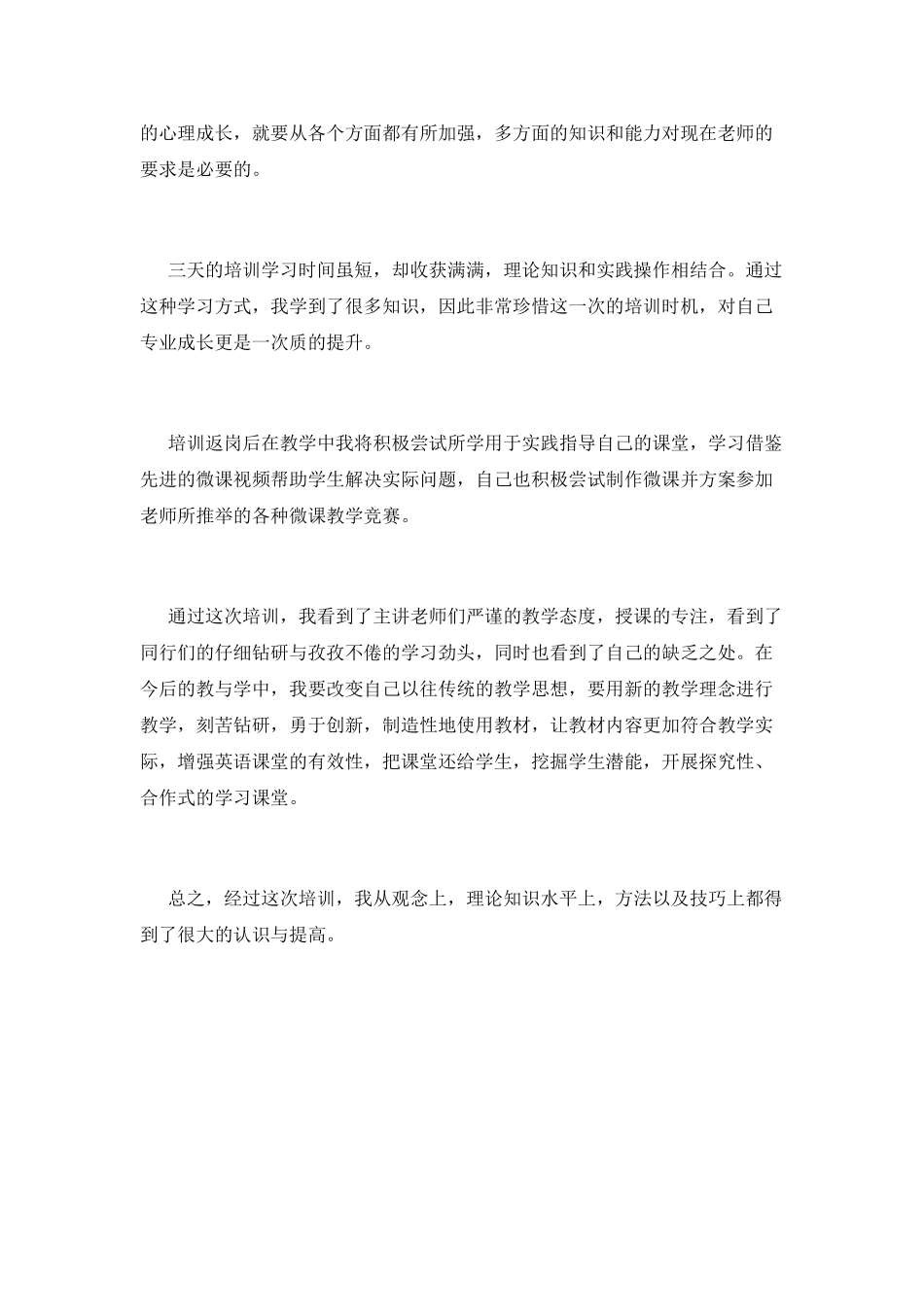 的心理成长，就要从各个方面都有所加强，多方面的知识和能力对现在老师的要求是必要的。

三天的培训学习时间虽短，却收获满满，理论知识和实践操作相结合。通过这种学习方式，我学到了很多知识，因此非常珍惜这一次的培训时机，对自己专业成长更是一次质的提升。

培训返岗后在教学中我将积极尝试所学用于实践指导自己的课堂，学习借鉴先进的微课视频帮助学生解决实际问题，自己也积极尝试制作微课并方案参加老师所推举的各种微课教学竞赛。

通过这次培训，我看到了主讲老师们严谨的教学态度，授课的专注，看到了同行们的仔细钻研与孜孜不倦的学习劲头，同时也看到了自己的缺乏之处。在今后的教与学中，我要改变自己以往传统的教学思想，要用新的教学理念进行教学，刻苦钻研，勇于创新，制造性地使用教材，让教材内容更加符合教学实际，增强英语课堂的有效性，把课堂还给学生，挖掘学生潜能，开展探究性、合作式的学习课堂。

总之，经过这次培训，我从观念上，理论知识水平上，方法以及技巧上都得到了很大的认识与提高。